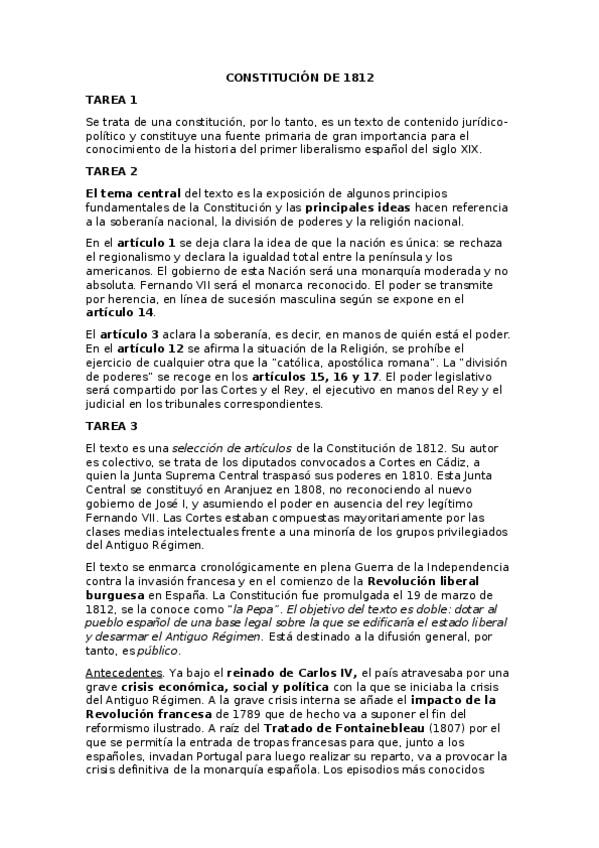 CONSTITUCIÓN DE 1812

TAREA 1

Se trata de una constitución, por lo tanto, es un texto de contenido jurídico-político y constituye una fuente primaria de gran importancia para el conocimiento de la historia del primer liberalismo español del siglo XIX.

TAREA 2

El tema central del texto es la exposición de algunos principios fundamentales de la Constitución y las principales ideas hacen referencia a la soberanía nacional, la división de poderes y la religión nacional.

En el artículo 1 se deja clara la idea de que la nación es única: se rechaza el regionalismo y declara la igualdad total entre la península y los americanos. El gobierno de esta Nación será una monarquía moderada y no absoluta. Fernando VII será el monarca reconocido. El poder se transmite por herencia, en línea de sucesión masculina según se expone en el artículo 14.

El artículo 3 aclara la soberanía, es decir, en manos de quién está el poder. En el artículo 12 se afirma la situación de la Religión, se prohíbe el ejercicio de cualquier otra que la "católica, apostólica romana". La "división de poderes" se recoge en los artículos 15, 16 y 17. El poder legislativo será compartido por las Cortes y el Rey, el ejecutivo en manos del Rey y el judicial en los tribunales correspondientes.

TAREA 3

El texto es una selección de artículos de la Constitución de 1812. Su autor es colectivo, se trata de los diputados convocados a Cortes en Cádiz, a quien la Junta Suprema Central traspasó sus poderes en 1810. Esta Junta Central se constituyó en Aranjuez en 1808, no reconociendo al nuevo gobierno de José I, y asumiendo el poder en ausencia del rey legítimo Fernando VII. Las Cortes estaban compuestas mayoritariamente por las clases medias intelectuales frente a una minoría de los grupos privilegiados del Antiguo Régimen.

El texto se enmarca cronológicamente en plena Guerra de la Independencia contra la invasión francesa y en el comienzo de la Revolución liberal burguesa en España. La Constitución fue promulgada el 19 de marzo de 1812, se la conoce como "la Pepa". El objetivo del texto es doble: dotar al pueblo español de una base legal sobre la que se edificaría el estado liberal y desarmar el Antiguo Régimen. Está destinado a la difusión general, por tanto, es público.

Antecedentes. Ya bajo el reinado de Carlos IV, el país atravesaba por una grave crisis económica, social y política con la que se iniciaba la crisis del Antiguo Régimen. A la grave crisis interna se añade el impacto de la Revolución francesa de 1789 que de hecho va a suponer el fin del reformismo ilustrado. A raíz del Tratado de Fontainebleau (1807) por el que se permitía la entrada de tropas francesas para que, junto a los españoles, invadan Portugal para luego realizar su reparto, va a provocar la crisis definitiva de la monarquía española. Los episodios más conocidos